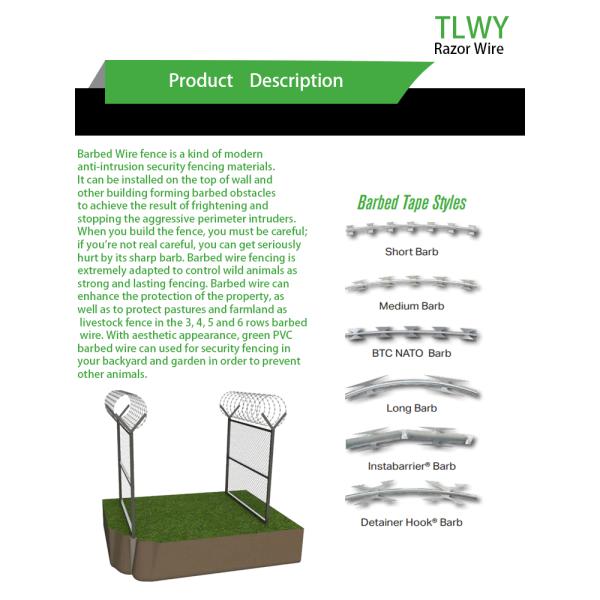 TLWY
Razor Wire

Product Description

Barbed Wire fence is a kind of modern anti-intrusion security fencing materials. It can be installed on the top of wall and other building forming barbed obstacles to achieve the result of frightening and stopping the aggressive perimeter intruders. When you build the fence, you must be careful; if you're not real careful, you can get seriously hurt by its sharp barb. Barbed wire fencing is extremely adapted to control wild animals as strong and lasting fencing. Barbed wire can enhance the protection of the property, as well as to protect pastures and farmland as livestock fence in the 3, 4, 5 and 6 rows barbed wire. With aesthetic appearance, green PVC barbed wire can used for security fencing in your backyard and garden in order to prevent other animals.

Barbed Tape Styles

Short Barb

Medium Barb

BTC NATO Barb

Long Barb

Instabarrier® Barb

Detainer Hook® Barb